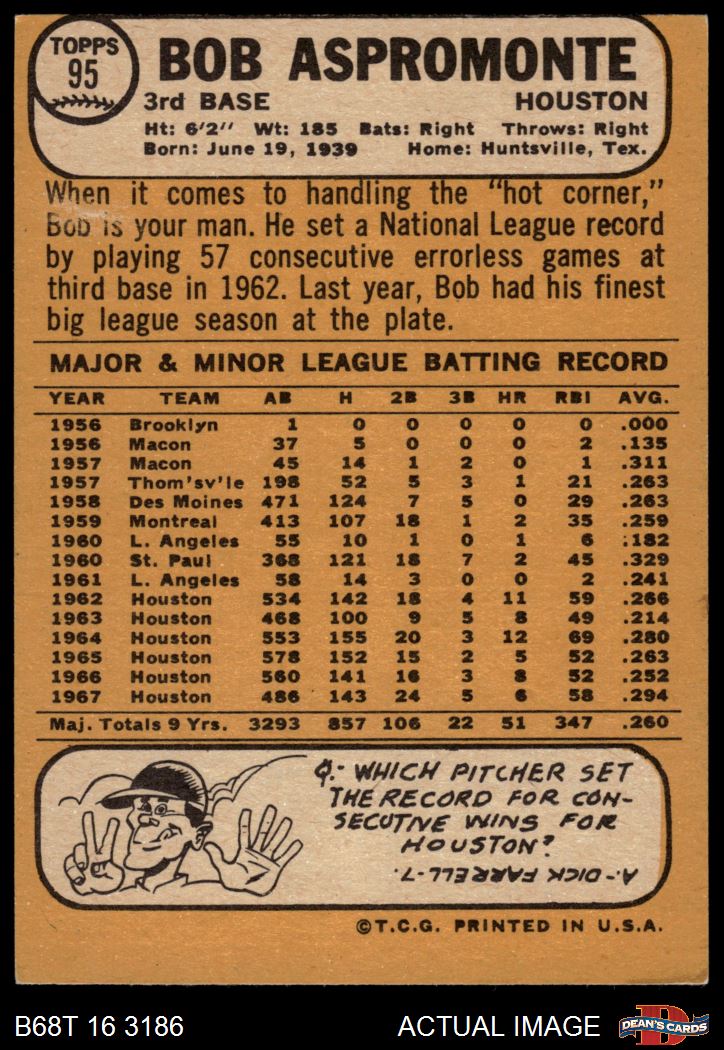 TOPPS
95

BOB ASPROMONTE
3rd BASE HOUSTON
Ht: 6'2" Wt: 185 Bats: Right Throws: Right
Born: June 19, 1939 Home: Huntsville, Tex.

When it comes to handling the "hot corner," Bob is your man. He set a National League record by playing 57 consecutive errorless games at third base in 1962. Last year, Bob had his finest big league season at the plate.

MAJOR & MINOR LEAGUE BATTING RECORD

| YEAR | TEAM | AB | H | 2B | 3B | HR | RBI | AVG. |
|---|---|---|---|---|---|---|---|---|
| 1956 | Brooklyn | 1 | 0 | 0 | 0 | 0 | 0 | .000 |
| 1956 | Macon | 37 | 5 | 0 | 0 | 0 | 2 | .135 |
| 1957 | Macon | 45 | 14 | 1 | 2 | 0 | 1 | .311 |
| 1957 | Thom'sv'le | 198 | 52 | 5 | 3 | 1 | 21 | .263 |
| 1958 | Des Moines | 471 | 124 | 7 | 5 | 0 | 29 | .263 |
| 1959 | Montreal | 413 | 107 | 18 | 1 | 2 | 35 | .259 |
| 1960 | L. Angeles | 55 | 10 | 1 | 0 | 1 | 6 | .182 |
| 1960 | St. Paul | 368 | 121 | 18 | 7 | 2 | 45 | .329 |
| 1961 | L. Angeles | 58 | 14 | 3 | 0 | 0 | 2 | .241 |
| 1962 | Houston | 534 | 142 | 18 | 4 | 11 | 59 | .266 |
| 1963 | Houston | 468 | 100 | 9 | 5 | 8 | 49 | .214 |
| 1964 | Houston | 553 | 155 | 20 | 3 | 12 | 69 | .280 |
| 1965 | Houston | 578 | 152 | 15 | 2 | 5 | 52 | .263 |
| 1966 | Houston | 560 | 141 | 16 | 3 | 8 | 52 | .252 |
| 1967 | Houston | 486 | 143 | 24 | 5 | 6 | 58 | .294 |
| Maj. Totals 9 Yrs. | | 3293 | 857 | 106 | 22 | 51 | 347 | .260 |

Q.- WHICH PITCHER SET THE RECORD FOR CONSECUTIVE WINS FOR HOUSTON?

A.- DICK FARRELL-7.

©T.C.G. PRINTED IN U.S.A.

B68T 16 3186
ACTUAL IMAGE
DEAN'S CARDS